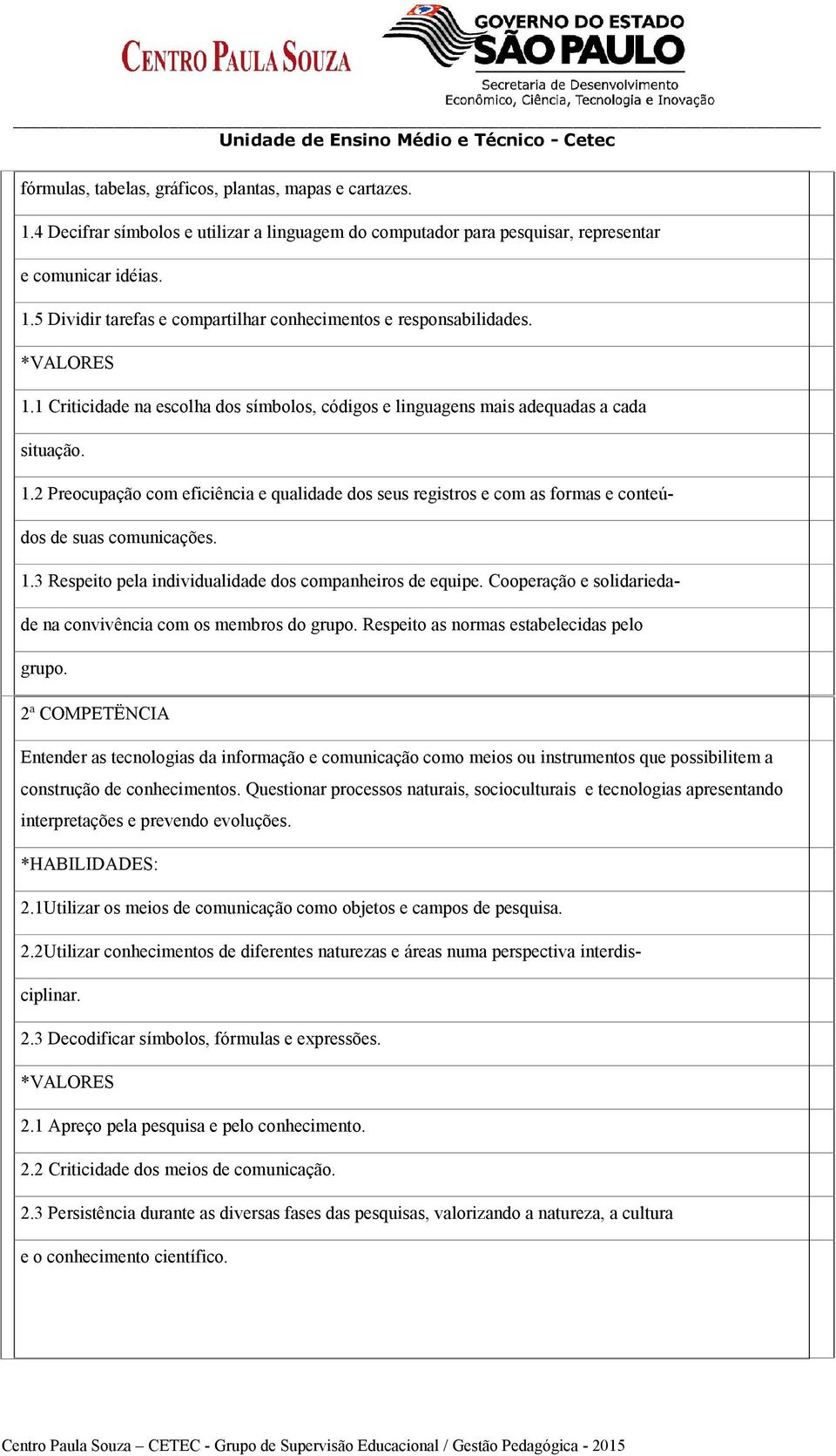 CENTRO PAULA SOUZA

GOVERNO DO ESTADO
SÃO PAULO
Secretaria de Desenvolvimento Econômico, Ciência, Tecnologia e Inovação

Unidade de Ensino Médio e Técnico - Cetec

fórmulas, tabelas, gráficos, plantas, mapas e cartazes.

1.4 Decifrar símbolos e utilizar a linguagem do computador para pesquisar, representar e comunicar idéias.

1.5 Dividir tarefas e compartilhar conhecimentos e responsabilidades.

*VALORES

1.1 Criticidade na escolha dos símbolos, códigos e linguagens mais adequadas a cada situação.

1.2 Preocupação com eficiência e qualidade dos seus registros e com as formas e conteúdos de suas comunicações.

1.3 Respeito pela individualidade dos companheiros de equipe. Cooperação e solidariedade na convivência com os membros do grupo. Respeito as normas estabelecidas pelo grupo.

2ª COMPETËNCIA

Entender as tecnologias da informação e comunicação como meios ou instrumentos que possibilitem a construção de conhecimentos. Questionar processos naturais, socioculturais e tecnologias apresentando interpretações e prevendo evoluções.

*HABILIDADES:

2.1Utilizar os meios de comunicação como objetos e campos de pesquisa.

2.2Utilizar conhecimentos de diferentes naturezas e áreas numa perspectiva interdisciplinar.

2.3 Decodificar símbolos, fórmulas e expressões.

*VALORES

2.1 Apreço pela pesquisa e pelo conhecimento.

2.2 Criticidade dos meios de comunicação.

2.3 Persistência durante as diversas fases das pesquisas, valorizando a natureza, a cultura e o conhecimento científico.

Centro Paula Souza – CETEC - Grupo de Supervisão Educacional / Gestão Pedagógica - 2015